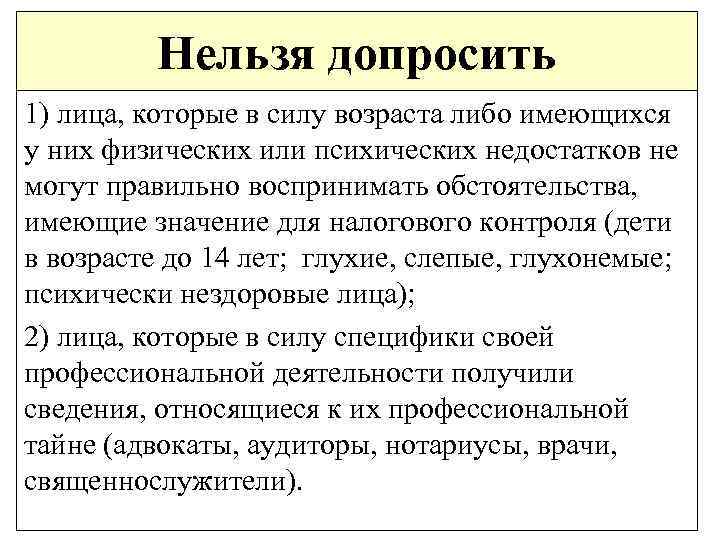 Нельзя допросить

1) лица, которые в силу возраста либо имеющихся у них физических или психических недостатков не могут правильно воспринимать обстоятельства, имеющие значение для налогового контроля (дети в возрасте до 14 лет;  глухие, слепые, глухонемые; психически нездоровые лица);

2) лица, которые в силу специфики своей профессиональной деятельности получили сведения, относящиеся к их профессиональной тайне (адвокаты, аудиторы, нотариусы, врачи, священнослужители).